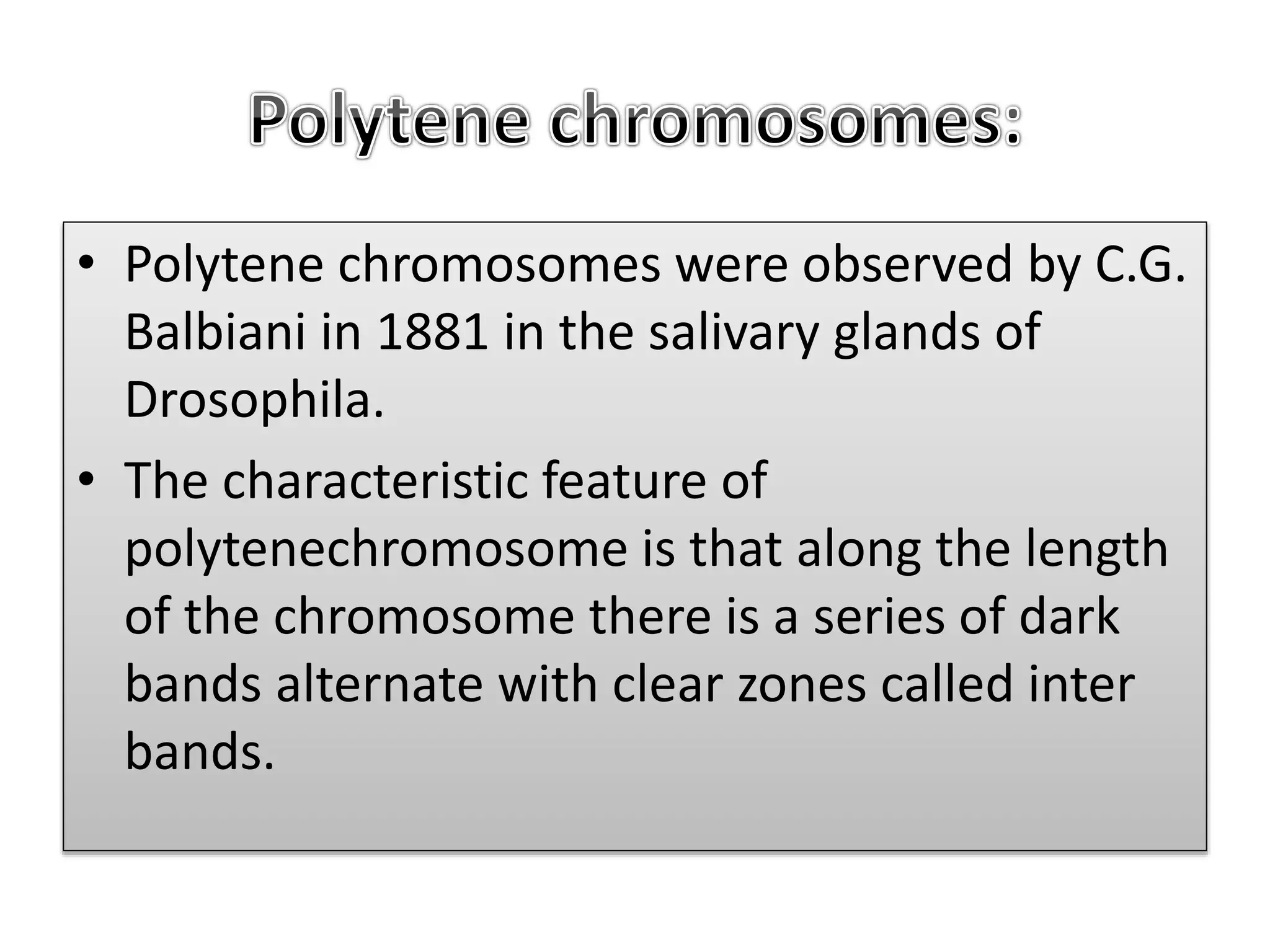 Polytene chromosomes:

• Polytene chromosomes were observed by C.G. Balbiani in 1881 in the salivary glands of Drosophila.
• The characteristic feature of polytenechromosome is that along the length of the chromosome there is a series of dark bands alternate with clear zones called inter bands.